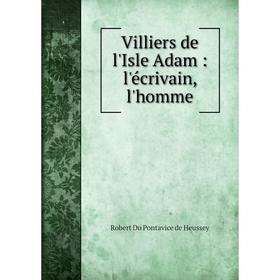 Villiers de l'Isle Adam : l'écrivain, l'homme

Robert Du Pontavice de Heussey